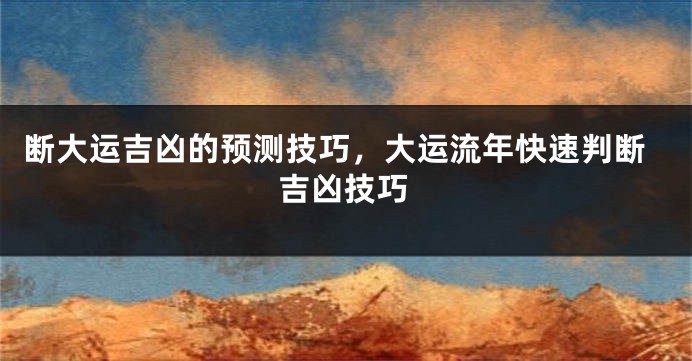 断大运吉凶的预测技巧，大运流年快速判断吉凶技巧